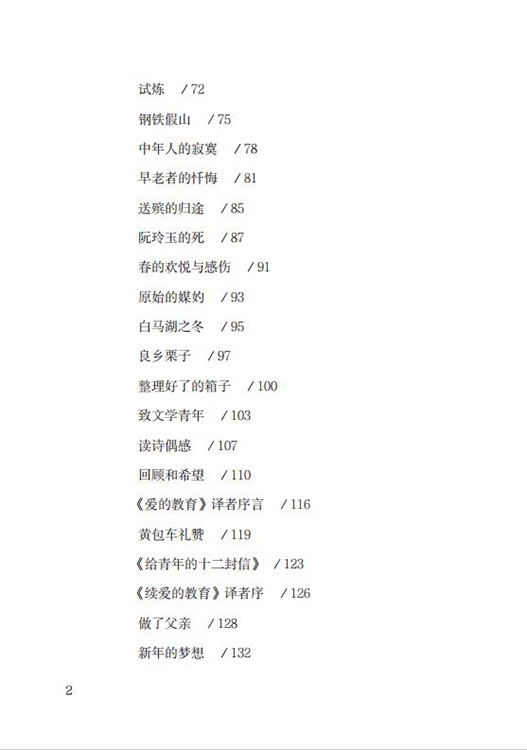 试炼 /72

钢铁假山 /75

中年人的寂寞 /78

早老者的忏悔 /81

送殡的归途 /85

阮玲玉的死 /87

春的欢悦与感伤 /91

原始的媒妁 /93

白马湖之冬 /95

良乡栗子 /97

整理好了的箱子 /100

致文学青年 /103

读诗偶感 /107

回顾和希望 /110

《爱的教育》译者序言 /116

黄包车礼赞 /119

《给青年的十二封信》 /123

《续爱的教育》译者序 /126

做了父亲 /128

新年的梦想 /132

2